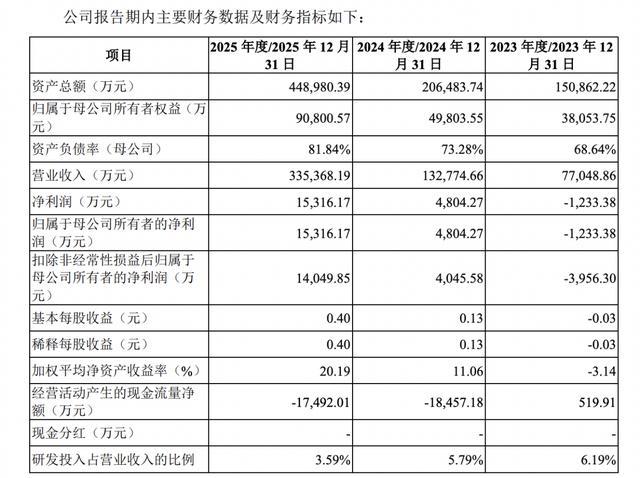 公司报告期内主要财务数据及财务指标如下：

| 项目 | 2025 年度/2025 年 12 月 31 日 | 2024 年度/2024 年 12 月 31 日 | 2023 年度/2023 年 12 月 31 日 |
|---|---|---|---|
| 资产总额（万元） | 448,980.39 | 206,483.74 | 150,862.22 |
| 归属于母公司所有者权益（万元） | 90,800.57 | 49,803.55 | 38,053.75 |
| 资产负债率（母公司） | 81.84% | 73.28% | 68.64% |
| 营业收入（万元） | 335,368.19 | 132,774.66 | 77,048.86 |
| 净利润（万元） | 15,316.17 | 4,804.27 | -1,233.38 |
| 归属于母公司所有者的净利润（万元） | 15,316.17 | 4,804.27 | -1,233.38 |
| 扣除非经常性损益后归属于母公司所有者的净利润（万元） | 14,049.85 | 4,045.58 | -3,956.30 |
| 基本每股收益（元） | 0.40 | 0.13 | -0.03 |
| 稀释每股收益（元） | 0.40 | 0.13 | -0.03 |
| 加权平均净资产收益率（%） | 20.19 | 11.06 | -3.14 |
| 经营活动产生的现金流量净额（万元） | -17,492.01 | -18,457.18 | 519.91 |
| 现金分红（万元） | - | - | - |
| 研发投入占营业收入的比例 | 3.59% | 5.79% | 6.19% |